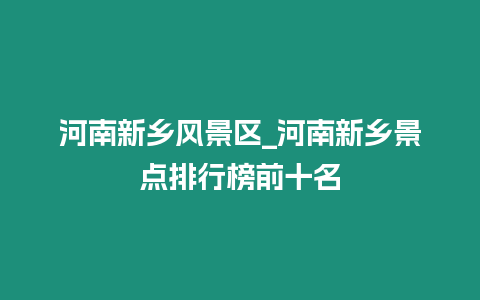 河南新乡风景区_河南新乡景点排行榜前十名